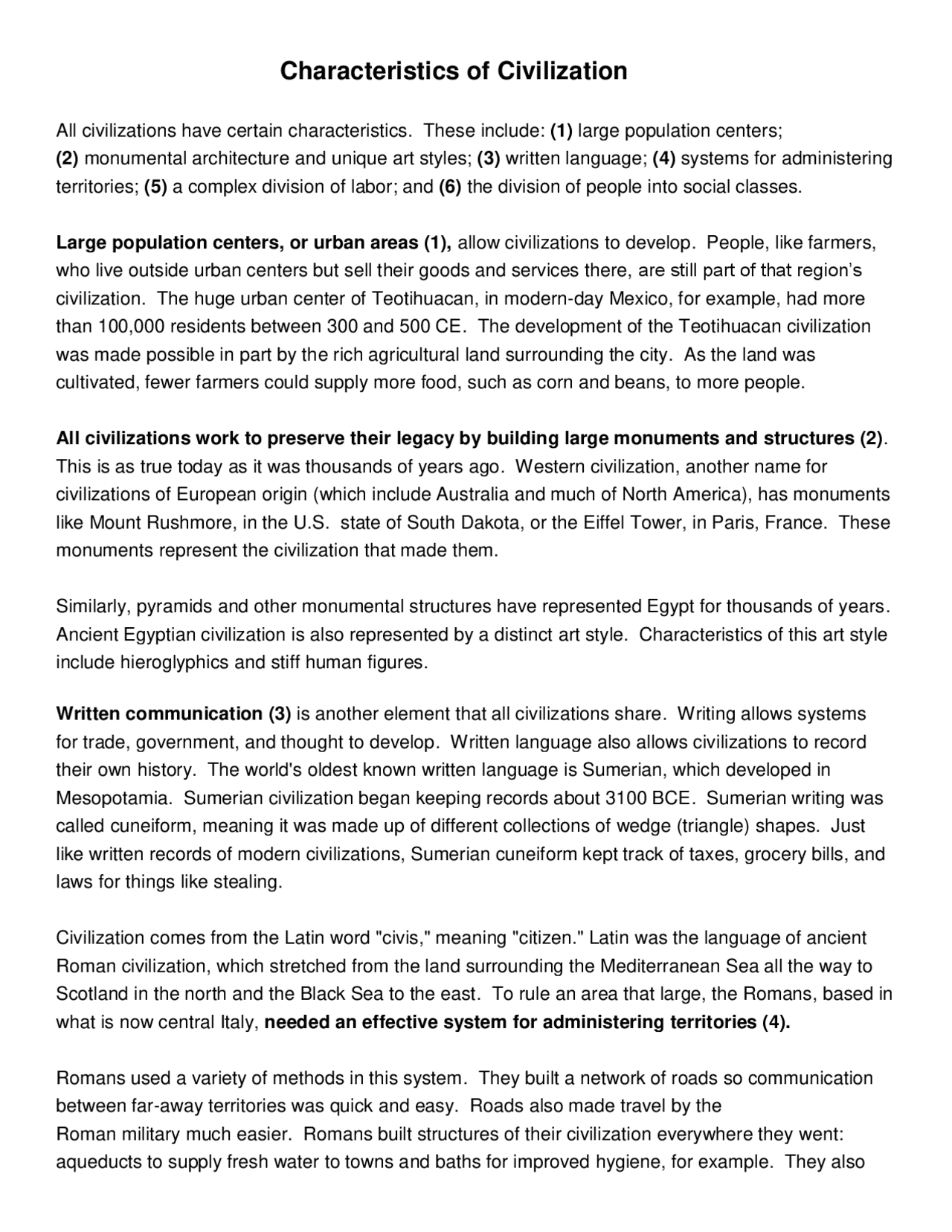 Characteristics of Civilization

All civilizations have certain characteristics. These include: (1) large population centers; (2) monumental architecture and unique art styles; (3) written language; (4) systems for administering territories; (5) a complex division of labor; and (6) the division of people into social classes.

Large population centers, or urban areas (1), allow civilizations to develop. People, like farmers, who live outside urban centers but sell their goods and services there, are still part of that region's civilization. The huge urban center of Teotihuacan, in modern-day Mexico, for example, had more than 100,000 residents between 300 and 500 CE. The development of the Teotihuacan civilization was made possible in part by the rich agricultural land surrounding the city. As the land was cultivated, fewer farmers could supply more food, such as corn and beans, to more people.

All civilizations work to preserve their legacy by building large monuments and structures (2). This is as true today as it was thousands of years ago. Western civilization, another name for civilizations of European origin (which include Australia and much of North America), has monuments like Mount Rushmore, in the U.S. state of South Dakota, or the Eiffel Tower, in Paris, France. These monuments represent the civilization that made them.

Similarly, pyramids and other monumental structures have represented Egypt for thousands of years. Ancient Egyptian civilization is also represented by a distinct art style. Characteristics of this art style include hieroglyphics and stiff human figures.

Written communication (3) is another element that all civilizations share. Writing allows systems for trade, government, and thought to develop. Written language also allows civilizations to record their own history. The world's oldest known written language is Sumerian, which developed in Mesopotamia. Sumerian civilization began keeping records about 3100 BCE. Sumerian writing was called cuneiform, meaning it was made up of different collections of wedge (triangle) shapes. Just like written records of modern civilizations, Sumerian cuneiform kept track of taxes, grocery bills, and laws for things like stealing.

Civilization comes from the Latin word "civis," meaning "citizen." Latin was the language of ancient Roman civilization, which stretched from the land surrounding the Mediterranean Sea all the way to Scotland in the north and the Black Sea to the east. To rule an area that large, the Romans, based in what is now central Italy, needed an effective system for administering territories (4).

Romans used a variety of methods in this system. They built a network of roads so communication between far-away territories was quick and easy. Roads also made travel by the Roman military much easier. Romans built structures of their civilization everywhere they went: aqueducts to supply fresh water to towns and baths for improved hygiene, for example. They also